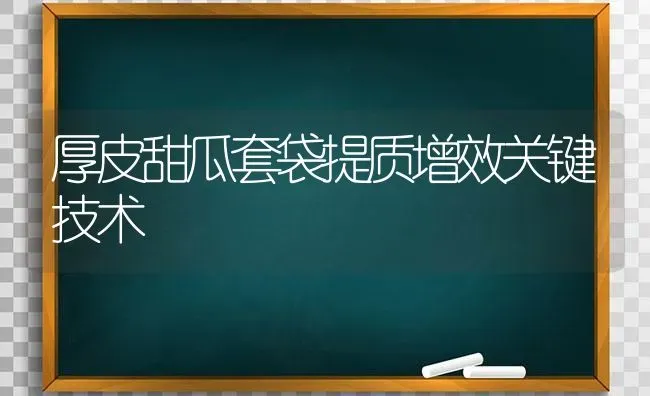 厚皮甜瓜套袋提质增效关键技术